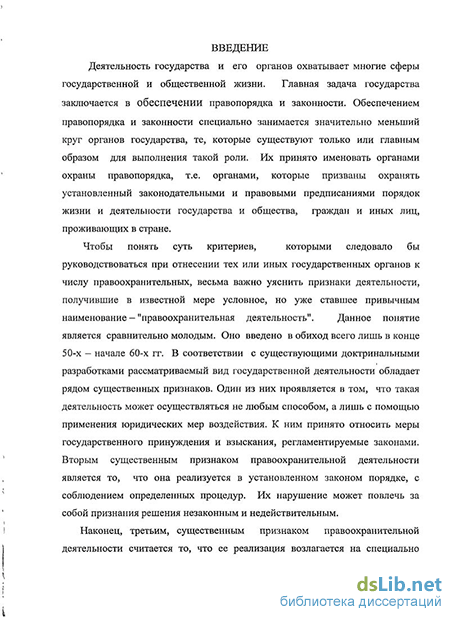 ВВЕДЕНИЕ

Деятельность государства и его органов охватывает многие сферы государственной и общественной жизни. Главная задача государства заключается в обеспечении правопорядка и законности. Обеспечением правопорядка и законности специально занимается значительно меньший круг органов государства, те, которые существуют только или главным образом для выполнения такой роли. Их принято именовать органами охраны правопорядка, т.е. органами, которые призваны охранять установленный законодательными и правовыми предписаниями порядок жизни и деятельности государства и общества, граждан и иных лиц, проживающих в стране.

Чтобы понять суть критериев, которыми следовало бы руководствоваться при отнесении тех или иных государственных органов к числу правоохранительных, весьма важно уяснить признаки деятельности, получившие в известной мере условное, но уже ставшее привычным наименование – "правоохранительная деятельность". Данное понятие является сравнительно молодым. Оно введено в обиход всего лишь в конце 50-х – начале 60-х гг. В соответствии с существующими доктринальными разработками рассматриваемый вид государственной деятельности обладает рядом существенных признаков. Один из них проявляется в том, что такая деятельность может осуществляться не любым способом, а лишь с помощью применения юридических мер воздействия. К ним принято относить меры государственного принуждения и взыскания, регламентируемые законами. Вторым существенным признаком правоохранительной деятельности является то, что она реализуется в установленном законом порядке, с соблюдением определенных процедур. Их нарушение может повлечь за собой признания решения незаконным и недействительным.

Наконец, третьим, существенным признаком правоохранительной деятельности считается то, что ее реализация возлагается на специально

dsLib.net
библиотека диссертаций